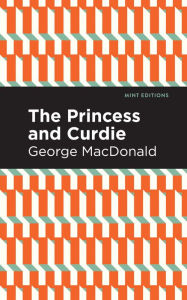 MINT EDITIONS

The Princess and Curdie

George MacDonald